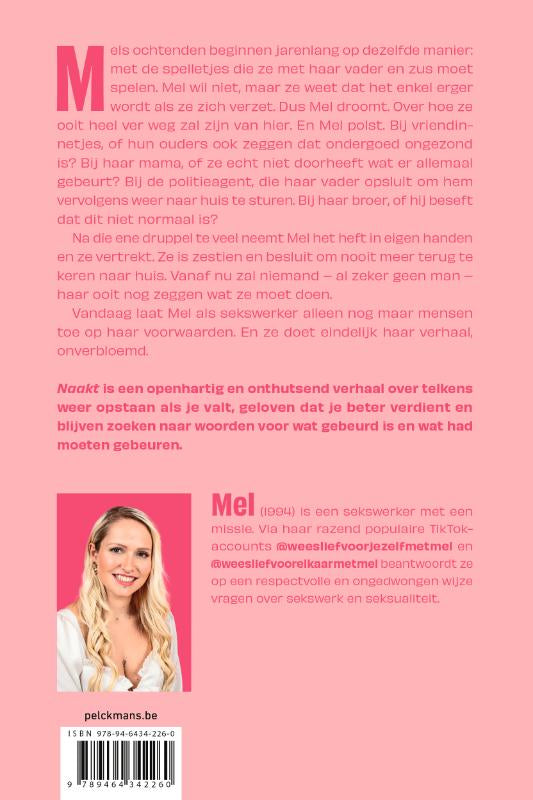 Mels ochtenden beginnen jarenlang op dezelfde manier: met de spelletjes die ze met haar vader en zus moet spelen. Mel wil niet, maar ze weet dat het enkel erger wordt als ze zich verzet. Dus Mel droomt. Over hoe ze ooit heel ver weg zal zijn van hier. En Mel polst. Bij vriendinnetjes, of hun ouders ook zeggen dat ondergoed ongezond is? Bij haar mama, of ze echt niet doorheeft wat er allemaal gebeurt? Bij de politieagent, die haar vader opsluit om hem vervolgens weer naar huis te sturen. Bij haar broer, of hij beseft dat dit niet normaal is?

Na die ene druppel te veel neemt Mel het heft in eigen handen en ze vertrekt. Ze is zestien en besluit om nooit meer terug te keren naar huis. Vanaf nu zal niemand – al zeker geen man – haar ooit nog zeggen wat ze moet doen.

Vandaag laat Mel als sekswerker alleen nog maar mensen toe op haar voorwaarden. En ze doet eindelijk haar verhaal, onverbloemd.

Naakt is een openhartig en onthutsend verhaal over telkens weer opstaan als je valt, geloven dat je beter verdient en blijven zoeken naar woorden voor wat gebeurd is en wat had moeten gebeuren.

Mel (1994) is een sekswerker met een missie. Via haar razend populaire TikTok-accounts @weesliefvoorjezelfmetmel en @weesliefvoorelkaarmetmel beantwoordt ze op een respectvolle en ongedwongen wijze vragen over sekswerk en seksualiteit.

pelckmans.be

ISBN 978-94-6434-226-0

9 789464 342260